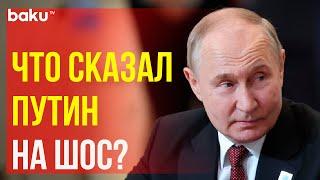 baku TV

ЧТО СКАЗАЛ ПУТИН НА ШОС?